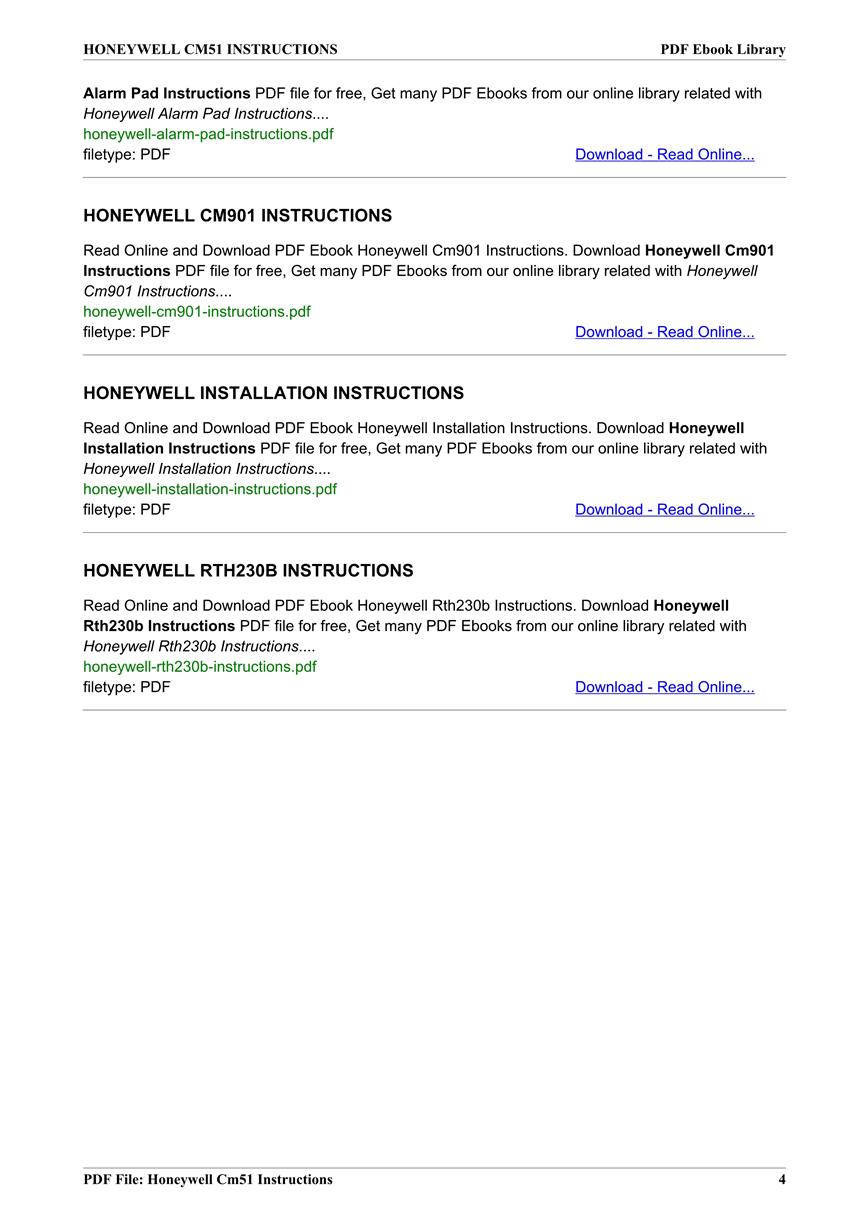 HONEYWELL CM51 INSTRUCTIONS PDF Ebook Library

Alarm Pad Instructions PDF file for free, Get many PDF Ebooks from our online library related with Honeywell Alarm Pad Instructions....
honeywell-alarm-pad-instructions.pdf
filetype: PDF Download - Read Online...

HONEYWELL CM901 INSTRUCTIONS

Read Online and Download PDF Ebook Honeywell Cm901 Instructions. Download Honeywell Cm901 Instructions PDF file for free, Get many PDF Ebooks from our online library related with Honeywell Cm901 Instructions....
honeywell-cm901-instructions.pdf
filetype: PDF Download - Read Online...

HONEYWELL INSTALLATION INSTRUCTIONS

Read Online and Download PDF Ebook Honeywell Installation Instructions. Download Honeywell Installation Instructions PDF file for free, Get many PDF Ebooks from our online library related with Honeywell Installation Instructions....
honeywell-installation-instructions.pdf
filetype: PDF Download - Read Online...

HONEYWELL RTH230B INSTRUCTIONS

Read Online and Download PDF Ebook Honeywell Rth230b Instructions. Download Honeywell Rth230b Instructions PDF file for free, Get many PDF Ebooks from our online library related with Honeywell Rth230b Instructions....
honeywell-rth230b-instructions.pdf
filetype: PDF Download - Read Online...

PDF File: Honeywell Cm51 Instructions 4